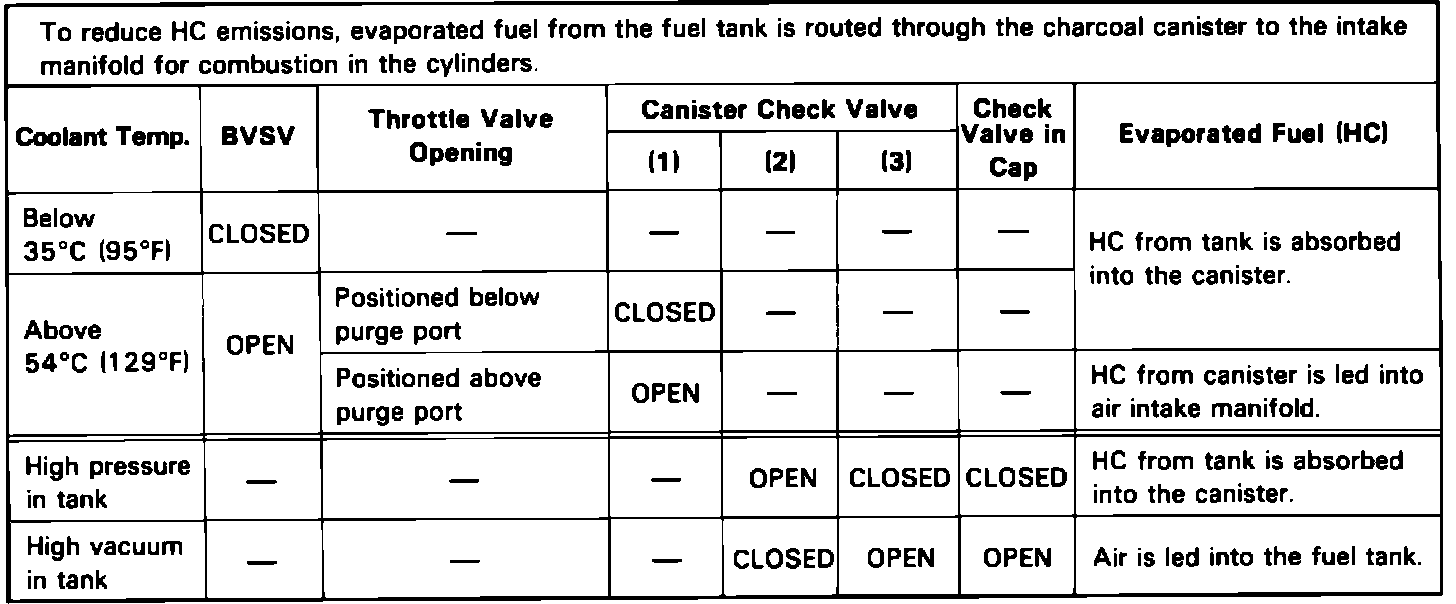 To reduce HC emissions, evaporated fuel from the fuel tank is routed through the charcoal canister to the intake manifold for combustion in the cylinders.

| Coolant Temp. | BVSV | Throttle Valve Opening | Canister Check Valve (1) | Canister Check Valve (2) | Canister Check Valve (3) | Check Valve in Cap | Evaporated Fuel (HC) |
|---|---|---|---|---|---|---|---|
| Below 35°C (95°F) | CLOSED | — | — | — | — | — | HC from tank is absorbed into the canister. |
| Above 54°C (129°F) | OPEN | Positioned below purge port | CLOSED | — | — | — | HC from tank is absorbed into the canister. |
| Above 54°C (129°F) | OPEN | Positioned above purge port | OPEN | — | — | — | HC from canister is led into air intake manifold. |
| High pressure in tank | — | — | — | OPEN | CLOSED | CLOSED | HC from tank is absorbed into the canister. |
| High vacuum in tank | — | — | — | CLOSED | OPEN | OPEN | Air is led into the fuel tank. |